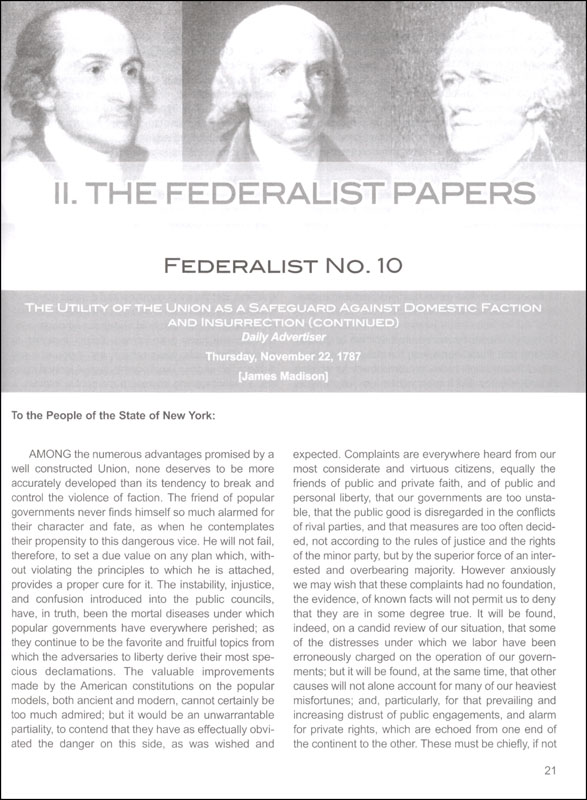 II. THE FEDERALIST PAPERS

FEDERALIST NO. 10

THE UTILITY OF THE UNION AS A SAFEGUARD AGAINST DOMESTIC FACTION AND INSURRECTION (CONTINUED)
Daily Advertiser
Thursday, November 22, 1787
[James Madison]

To the People of the State of New York:

AMONG the numerous advantages promised by a well constructed Union, none deserves to be more accurately developed than its tendency to break and control the violence of faction. The friend of popular governments never finds himself so much alarmed for their character and fate, as when he contemplates their propensity to this dangerous vice. He will not fail, therefore, to set a due value on any plan which, without violating the principles to which he is attached, provides a proper cure for it. The instability, injustice, and confusion introduced into the public councils, have, in truth, been the mortal diseases under which popular governments have everywhere perished; as they continue to be the favorite and fruitful topics from which the adversaries to liberty derive their most specious declamations. The valuable improvements made by the American constitutions on the popular models, both ancient and modern, cannot certainly be too much admired; but it would be an unwarrantable partiality, to contend that they have as effectually obviated the danger on this side, as was wished and expected. Complaints are everywhere heard from our most considerate and virtuous citizens, equally the friends of public and private faith, and of public and personal liberty, that our governments are too unstable, that the public good is disregarded in the conflicts of rival parties, and that measures are too often decided, not according to the rules of justice and the rights of the minor party, but by the superior force of an interested and overbearing majority. However anxiously we may wish that these complaints had no foundation, the evidence, of known facts will not permit us to deny that they are in some degree true. It will be found, indeed, on a candid review of our situation, that some of the distresses under which we labor have been erroneously charged on the operation of our governments; but it will be found, at the same time, that other causes will not alone account for many of our heaviest misfortunes; and, particularly, for that prevailing and increasing distrust of public engagements, and alarm for private rights, which are echoed from one end of the continent to the other. These must be chiefly, if not

21